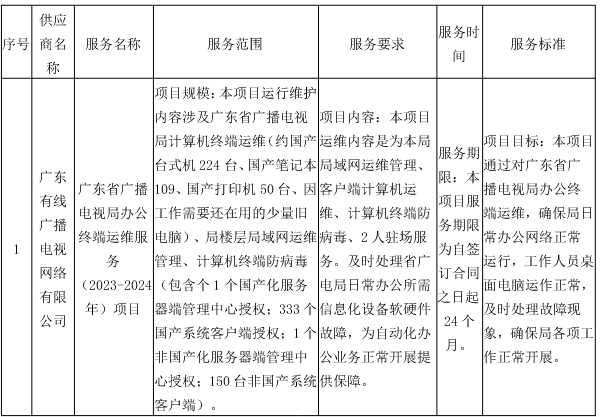 | 序号 | 供应商名称 | 服务名称 | 服务范围 | 服务要求 | 服务时间 | 服务标准 |
|---|---|---|---|---|---|---|
| 1 | 广东有线广播电视网络有限公司 | 广东省广播电视局办公终端运维服务（2023-2024年）项目 | 项目规模：本项目运行维护内容涉及广东省广播电视局计算机终端运维（约国产台式机 224 台、国产笔记本 109、国产打印机 50 台、因工作需要还在用的少量旧电脑）、局楼层局域网运维管理、计算机终端防病毒（包含个 1 个国产化服务器端管理中心授权；333 个国产系统客户端授权；1 个非国产化服务器端管理中心授权；150 台非国产系统客户端）。 | 项目内容：本项目运维内容是为本局局域网运维管理、客户端计算机运维、计算机终端防病毒、2 人驻场服务。及时处理省广电局日常办公所需信息化设备软硬件故障，为自动化办公业务正常开展提供保障。 | 服务期限：本项目服务期限为自签订合同之日起 24 个月。 | 项目目标：本项目通过对广东省广播电视局办公终端运维，确保局日常办公网络正常运行，工作人员桌面电脑运作正常，及时处理故障现象，确保局各项工作正常开展。 |